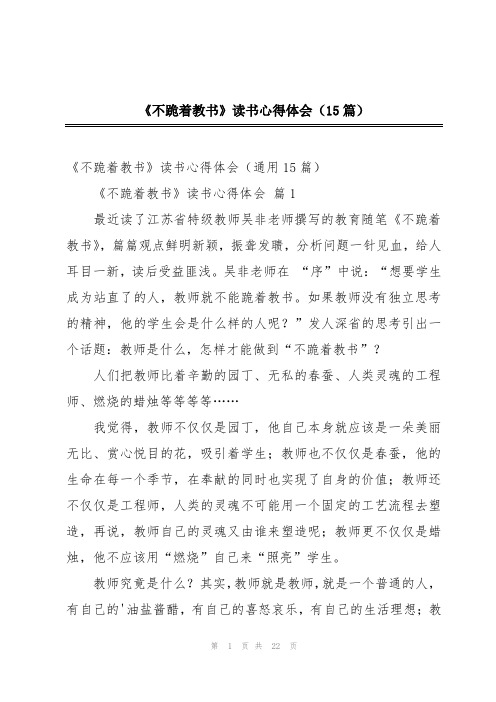 《不跪着教书》读书心得体会（15篇）

《不跪着教书》读书心得体会（通用15篇）

《不跪着教书》读书心得体会 篇1

最近读了江苏省特级教师吴非老师撰写的教育随笔《不跪着教书》，篇篇观点鲜明新颖，振聋发聩，分析问题一针见血，给人耳目一新，读后受益匪浅。吴非老师在 “序”中说：“想要学生成为站直了的人，教师就不能跪着教书。如果教师没有独立思考的精神，他的学生会是什么样的人呢？”发人深省的思考引出一个话题：教师是什么，怎样才能做到“不跪着教书”？

人们把教师比着辛勤的园丁、无私的春蚕、人类灵魂的工程师、燃烧的蜡烛等等等等……

我觉得，教师不仅仅是园丁，他自己本身就应该是一朵美丽无比、赏心悦目的花，吸引着学生；教师也不仅仅是春蚕，他的生命在每一个季节，在奉献的同时也实现了自身的价值；教师还不仅仅是工程师，人类的灵魂不可能用一个固定的工艺流程去塑造，再说，教师自己的灵魂又由谁来塑造呢；教师更不仅仅是蜡烛，他不应该用“燃烧”自己来“照亮”学生。

教师究竟是什么？其实，教师就是教师，就是一个普通的人，有自己的'油盐酱醋，有自己的喜怒哀乐，有自己的生活理想；教

第 1 页 共 22 页